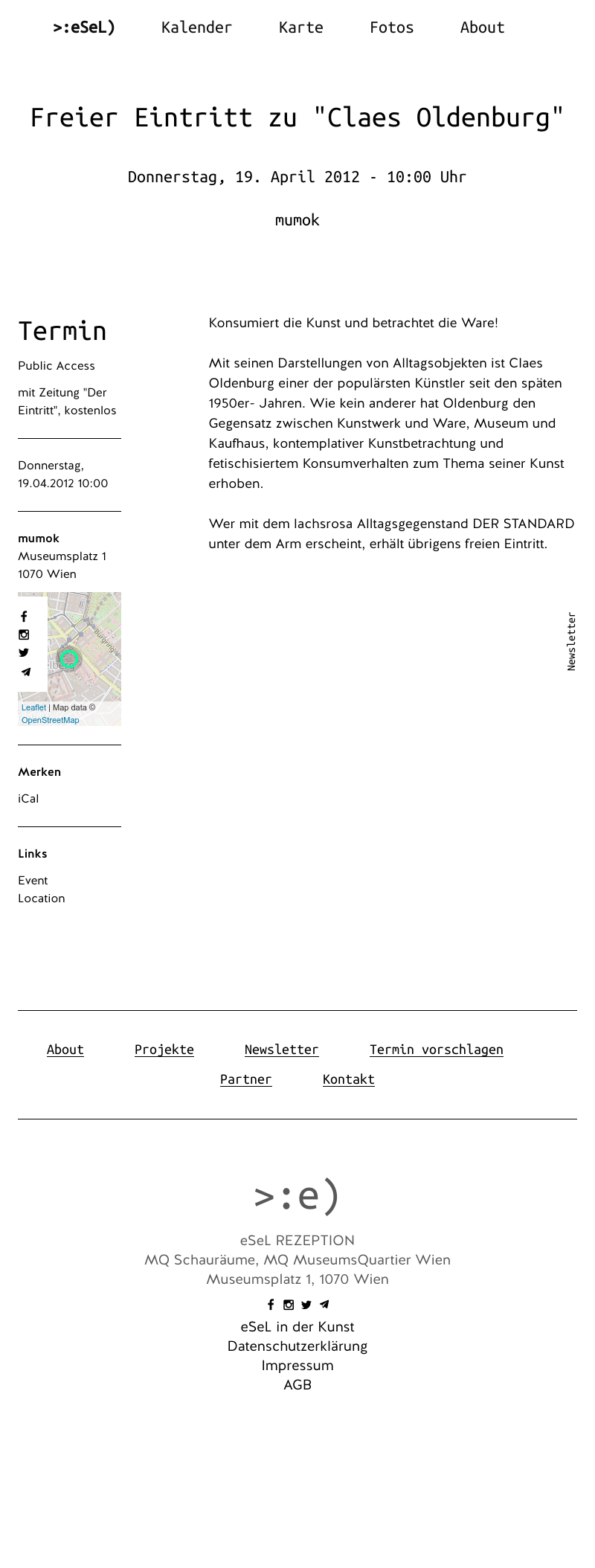 >:eSeL) Kalender Karte Fotos About

Freier Eintritt zu "Claes Oldenburg"

Donnerstag, 19. April 2012 - 10:00 Uhr

mumok

Termin

Public Access

mit Zeitung "Der Eintritt", kostenlos

Donnerstag, 19.04.2012 10:00

mumok
Museumsplatz 1
1070 Wien

Burgring

Leaflet | Map data © OpenStreetMap

Merken

iCal

Links

Event
Location

Konsumiert die Kunst und betrachtet die Ware!

Mit seinen Darstellungen von Alltagsobjekten ist Claes Oldenburg einer der populärsten Künstler seit den späten 1950er- Jahren. Wie kein anderer hat Oldenburg den Gegensatz zwischen Kunstwerk und Ware, Museum und Kaufhaus, kontemplativer Kunstbetrachtung und fetischisiertem Konsumverhalten zum Thema seiner Kunst erhoben.

Wer mit dem lachsrosa Alltagsgegenstand DER STANDARD unter dem Arm erscheint, erhält übrigens freien Eintritt.

Newsletter

About Projekte Newsletter Termin vorschlagen
Partner Kontakt

>:e)

eSeL REZEPTION
MQ Schauräume, MQ MuseumsQuartier Wien
Museumsplatz 1, 1070 Wien

eSeL in der Kunst
Datenschutzerklärung
Impressum
AGB